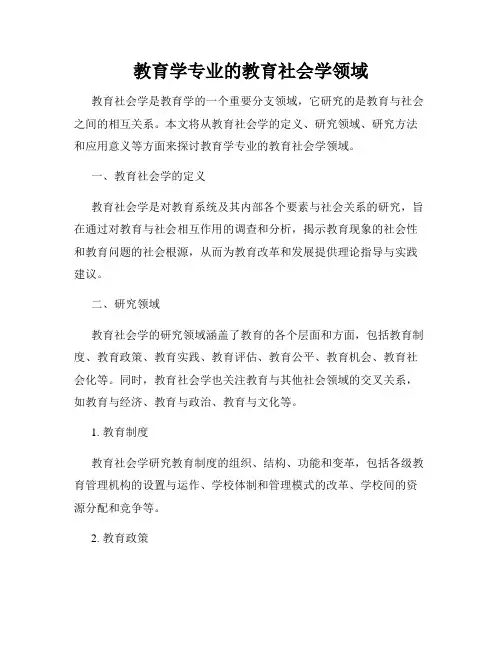 教育学专业的教育社会学领域

教育社会学是教育学的一个重要分支领域，它研究的是教育与社会之间的相互关系。本文将从教育社会学的定义、研究领域、研究方法和应用意义等方面来探讨教育学专业的教育社会学领域。

一、教育社会学的定义

教育社会学是对教育系统及其内部各个要素与社会关系的研究，旨在通过对教育与社会相互作用的调查和分析，揭示教育现象的社会性和教育问题的社会根源，从而为教育改革和发展提供理论指导与实践建议。

二、研究领域

教育社会学的研究领域涵盖了教育的各个层面和方面，包括教育制度、教育政策、教育实践、教育评估、教育公平、教育机会、教育社会化等。同时，教育社会学也关注教育与其他社会领域的交叉关系，如教育与经济、教育与政治、教育与文化等。

1. 教育制度

教育社会学研究教育制度的组织、结构、功能和变革，包括各级教育管理机构的设置与运作、学校体制和管理模式的改革、学校间的资源分配和竞争等。

2. 教育政策